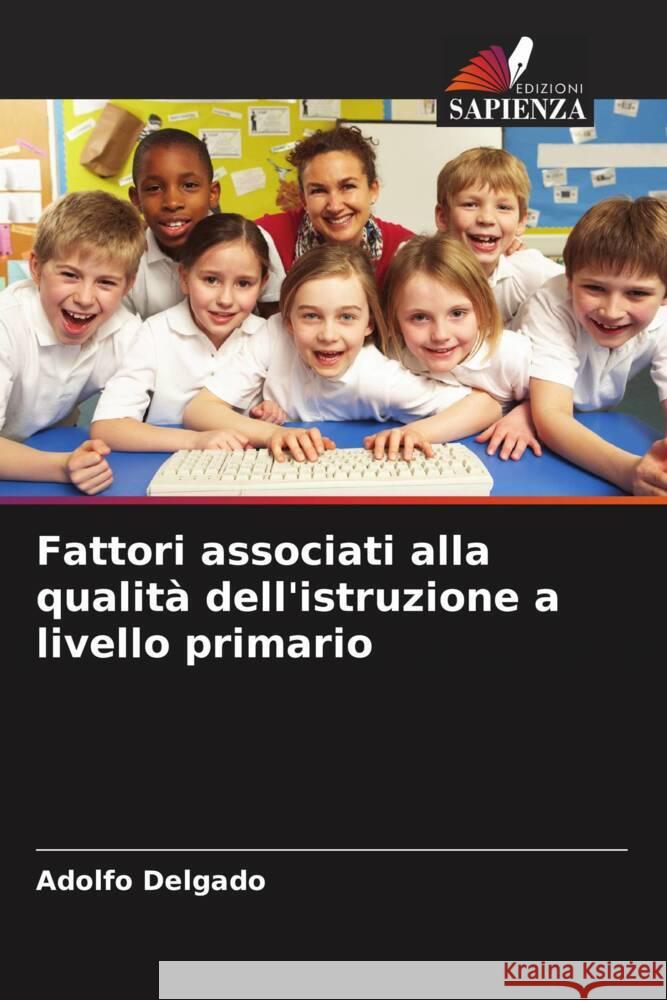 EDIZIONI
SAPIENZA

Fattori associati alla qualità dell'istruzione a livello primario

Adolfo Delgado